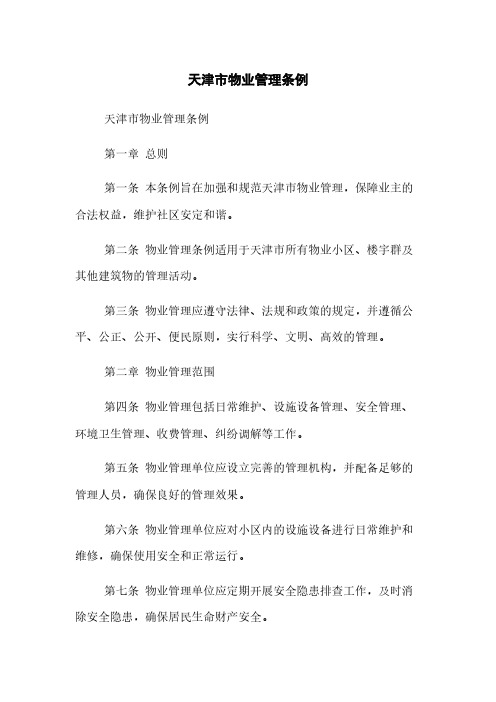 天津市物业管理条例

天津市物业管理条例

第一章 总则

第一条 本条例旨在加强和规范天津市物业管理，保障业主的合法权益，维护社区安定和谐。

第二条 物业管理条例适用于天津市所有物业小区、楼宇群及其他建筑物的管理活动。

第三条 物业管理应遵守法律、法规和政策的规定，并遵循公平、公正、公开、便民原则，实行科学、文明、高效的管理。

第二章 物业管理范围

第四条 物业管理包括日常维护、设施设备管理、安全管理、环境卫生管理、收费管理、纠纷调解等工作。

第五条 物业管理单位应设立完善的管理机构，并配备足够的管理人员，确保良好的管理效果。

第六条 物业管理单位应对小区内的设施设备进行日常维护和维修，确保使用安全和正常运行。

第七条 物业管理单位应定期开展安全隐患排查工作，及时消除安全隐患，确保居民生命财产安全。